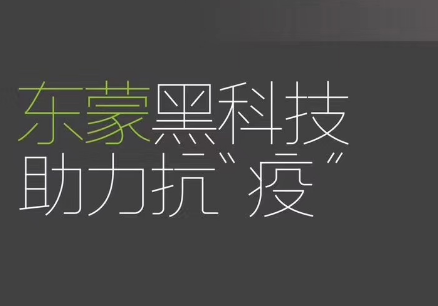 东蒙黑科技
助力抗“疫”